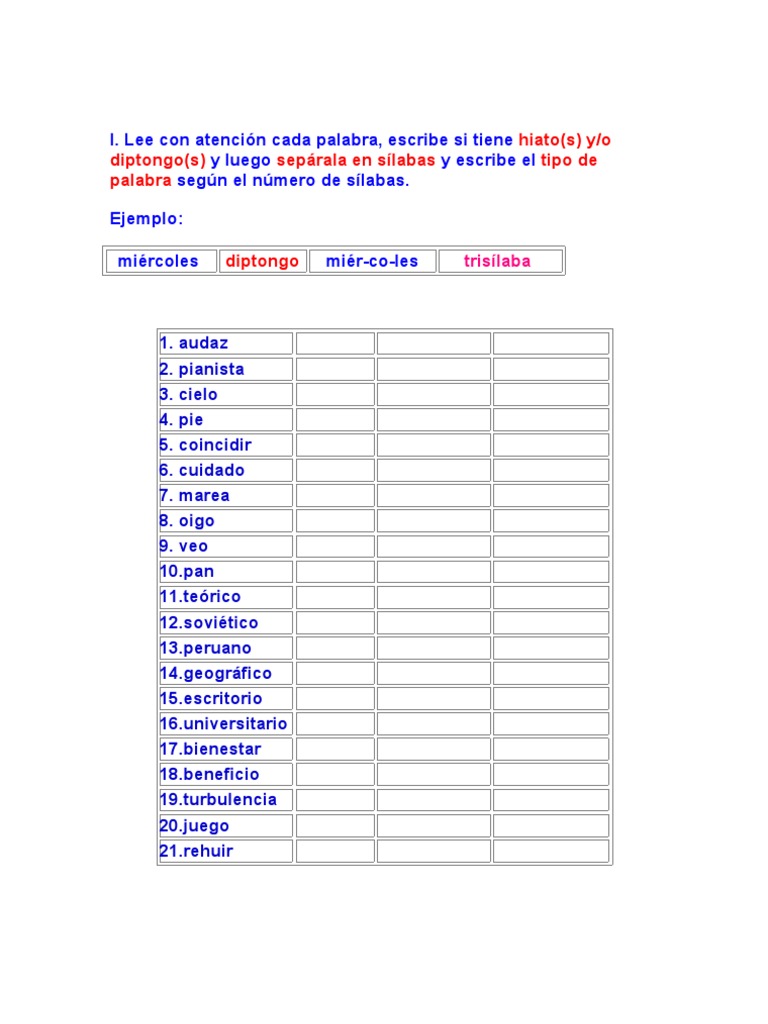 I. Lee con atención cada palabra, escribe si tiene hiato(s) y/o diptongo(s) y luego sepárala en sílabas y escribe el tipo de palabra según el número de sílabas.

Ejemplo:

| miércoles | diptongo | miér-co-les | trisílaba |
|---|---|---|---|

| | | | |
|---|---|---|---|
| 1. audaz | | | |
| 2. pianista | | | |
| 3. cielo | | | |
| 4. pie | | | |
| 5. coincidir | | | |
| 6. cuidado | | | |
| 7. marea | | | |
| 8. oigo | | | |
| 9. veo | | | |
| 10.pan | | | |
| 11.teórico | | | |
| 12.soviético | | | |
| 13.peruano | | | |
| 14.geográfico | | | |
| 15.escritorio | | | |
| 16.universitario | | | |
| 17.bienestar | | | |
| 18.beneficio | | | |
| 19.turbulencia | | | |
| 20.juego | | | |
| 21.rehuir | | | |